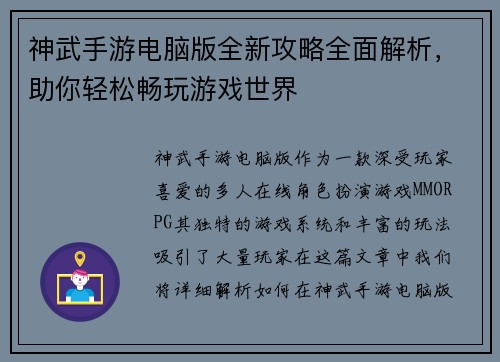 神武手游电脑版全新攻略全面解析，助你轻松畅玩游戏世界

神武手游电脑版作为一款深受玩家喜爱的多人在线角色扮演游戏MMORPG其独特的游戏系统和丰富的玩法吸引了大量玩家在这篇文章中我们将详细解析如何在神武手游电脑版